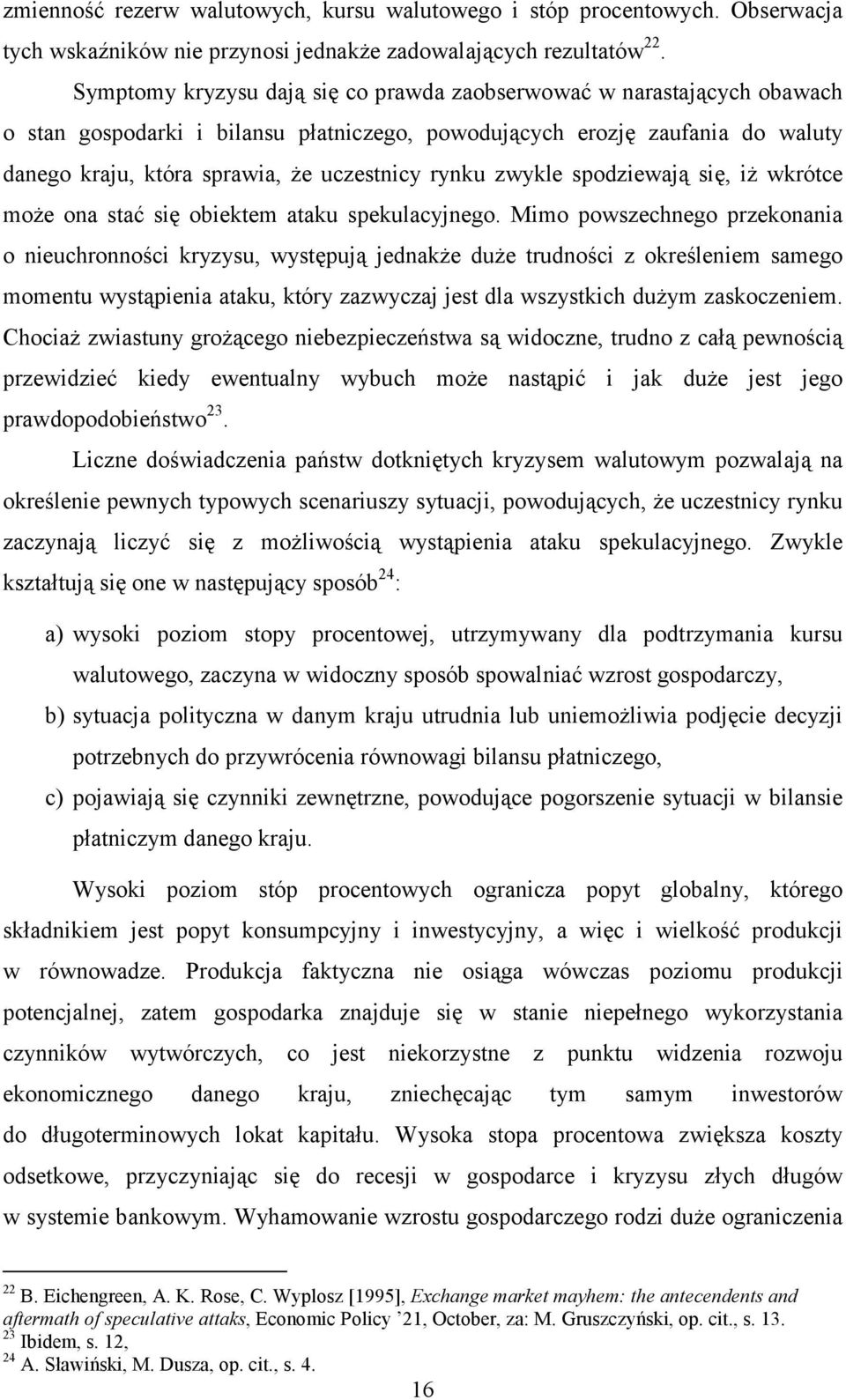 zmienność rezerw walutowych, kursu walutowego i stóp procentowych. Obserwacja tych wskaźników nie przynosi jednakże zadowalających rezultatów$^{22}$.

Symptomy kryzysu dają się co prawda zaobserwować w narastających obawach o stan gospodarki i bilansu płatniczego, powodujących erozję zaufania do waluty danego kraju, która sprawia, że uczestnicy rynku zwykle spodziewają się, iż wkrótce może ona stać się obiektem ataku spekulacyjnego. Mimo powszechnego przekonania o nieuchronności kryzysu, występują jednakże duże trudności z określeniem samego momentu wystąpienia ataku, który zazwyczaj jest dla wszystkich dużym zaskoczeniem. Chociaż zwiastuny grożącego niebezpieczeństwa są widoczne, trudno z całą pewnością przewidzieć kiedy ewentualny wybuch może nastąpić i jak duże jest jego prawdopodobieństwo$^{23}$.

Liczne doświadczenia państw dotkniętych kryzysem walutowym pozwalają na określenie pewnych typowych scenariuszy sytuacji, powodujących, że uczestnicy rynku zaczynają liczyć się z możliwością wystąpienia ataku spekulacyjnego. Zwykle kształtują się one w następujący sposób$^{24}$:

a) wysoki poziom stopy procentowej, utrzymywany dla podtrzymania kursu walutowego, zaczyna w widoczny sposób spowalniać wzrost gospodarczy,
b) sytuacja polityczna w danym kraju utrudnia lub uniemożliwia podjęcie decyzji potrzebnych do przywrócenia równowagi bilansu płatniczego,
c) pojawiają się czynniki zewnętrzne, powodujące pogorszenie sytuacji w bilansie płatniczym danego kraju.

Wysoki poziom stóp procentowych ogranicza popyt globalny, którego składnikiem jest popyt konsumpcyjny i inwestycyjny, a więc i wielkość produkcji w równowadze. Produkcja faktyczna nie osiąga wówczas poziomu produkcji potencjalnej, zatem gospodarka znajduje się w stanie niepełnego wykorzystania czynników wytwórczych, co jest niekorzystne z punktu widzenia rozwoju ekonomicznego danego kraju, zniechęcając tym samym inwestorów do długoterminowych lokat kapitału. Wysoka stopa procentowa zwiększa koszty odsetkowe, przyczyniając się do recesji w gospodarce i kryzysu złych długów w systemie bankowym. Wyhamowanie wzrostu gospodarczego rodzi duże ograniczenia

$^{22}$ B. Eichengreen, A. K. Rose, C. Wyplosz [1995], Exchange market mayhem: the antecendents and aftermath of speculative attaks, Economic Policy ’21, October, za: M. Gruszczyński, op. cit., s. 13.
$^{23}$ Ibidem, s. 12,
$^{24}$ A. Sławiński, M. Dusza, op. cit., s. 4.

16